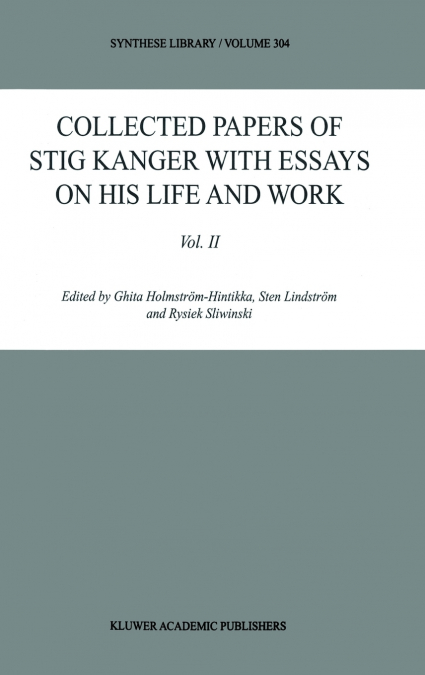 SYNTHESE LIBRARY / VOLUME 304

COLLECTED PAPERS OF STIG KANGER WITH ESSAYS ON HIS LIFE AND WORK

Vol. II

Edited by Ghita Holmström-Hintikka, Sten Lindström and Rysiek Sliwinski

KLUWER ACADEMIC PUBLISHERS